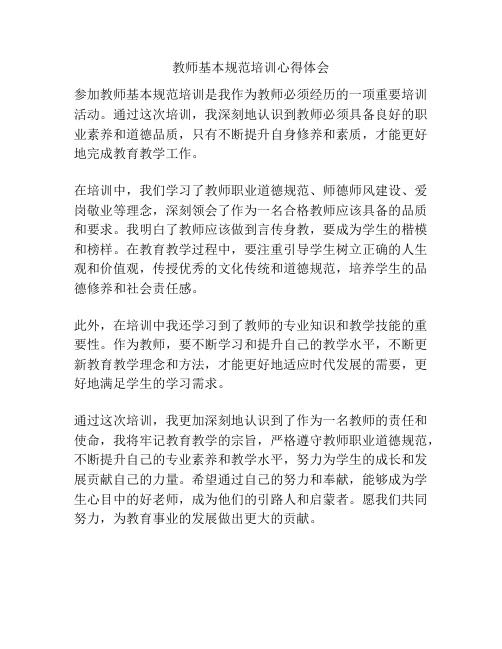 教师基本规范培训心得体会

参加教师基本规范培训是我作为教师必须经历的一项重要培训活动。通过这次培训，我深刻地认识到教师必须具备良好的职业素养和道德品质，只有不断提升自身修养和素质，才能更好地完成教育教学工作。

在培训中，我们学习了教师职业道德规范、师德师风建设、爱岗敬业等理念，深刻领会了作为一名合格教师应该具备的品质和要求。我明白了教师应该做到言传身教，要成为学生的楷模和榜样。在教育教学过程中，要注重引导学生树立正确的人生观和价值观，传授优秀的文化传统和道德规范，培养学生的品德修养和社会责任感。

此外，在培训中我还学习到了教师的专业知识和教学技能的重要性。作为教师，要不断学习和提升自己的教学水平，不断更新教育教学理念和方法，才能更好地适应时代发展的需要，更好地满足学生的学习需求。

通过这次培训，我更加深刻地认识到了作为一名教师的责任和使命，我将牢记教育教学的宗旨，严格遵守教师职业道德规范，不断提升自己的专业素养和教学水平，努力为学生的成长和发展贡献自己的力量。希望通过自己的努力和奉献，能够成为学生心目中的好老师，成为他们的引路人和启蒙者。愿我们共同努力，为教育事业的发展做出更大的贡献。